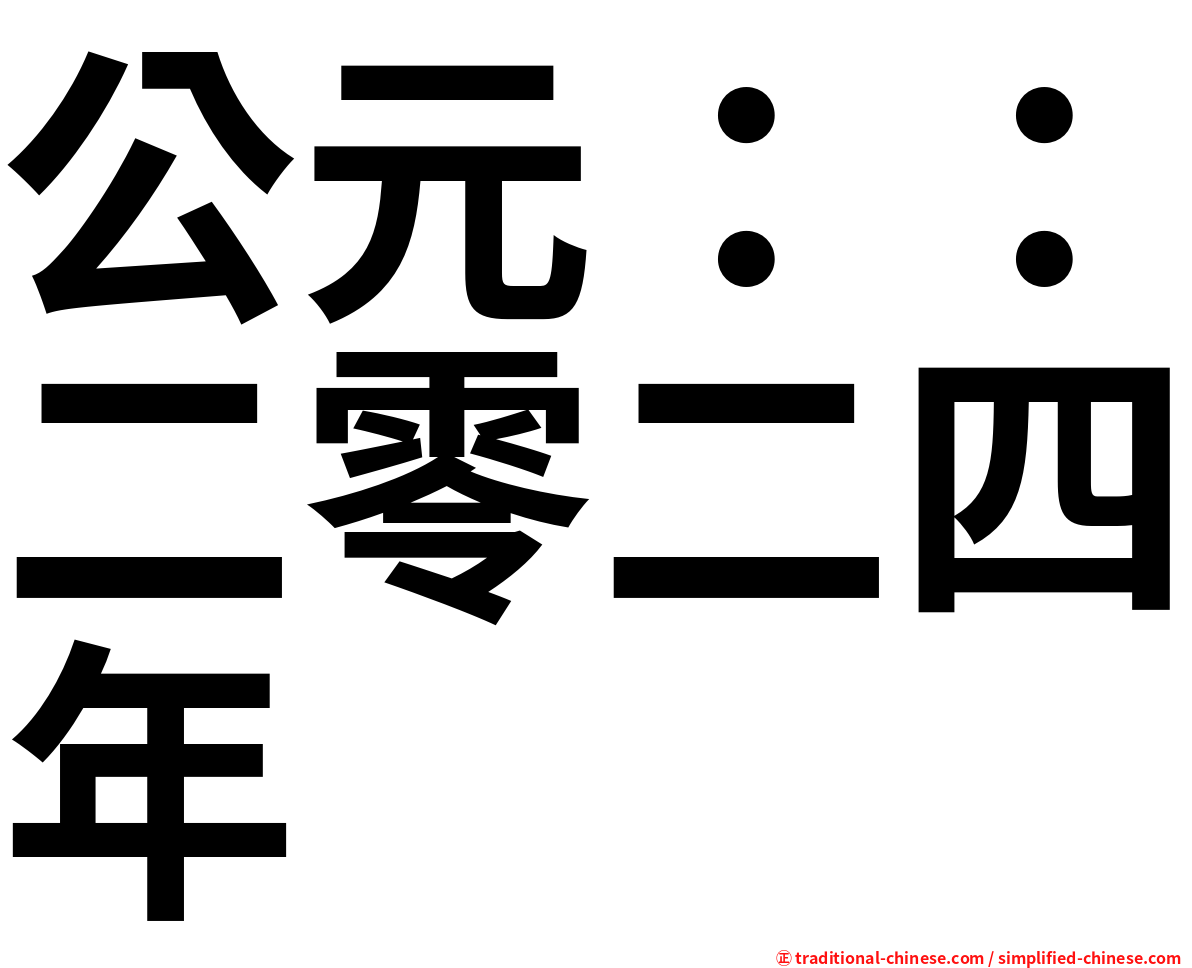 公元：：二零二四年

㊣ traditional-chinese.com / simplified-chinese.com